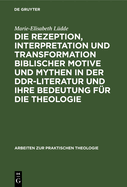 DE GRUYTER

Marie-Elisabeth Lüdde

DIE REZEPTION, INTERPRETATION UND TRANSFORMATION BIBLISCHER MOTIVE UND MYTHEN IN DER DDR-LITERATUR UND IHRE BEDEUTUNG FÜR DIE THEOLOGIE

ARBEITEN ZUR PRAKTISCHEN THEOLOGIE

DE
G